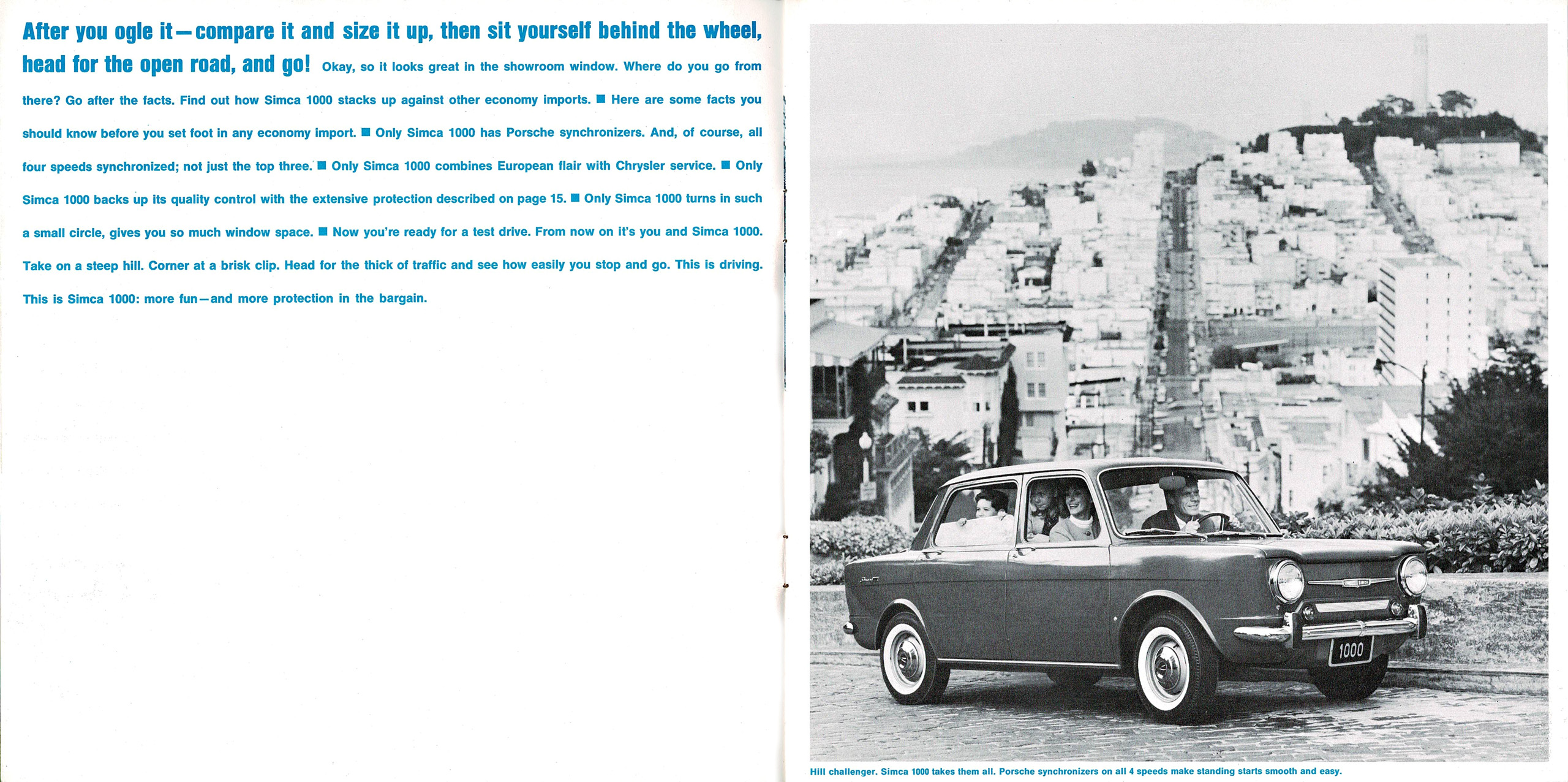 After you ogle it—compare it and size it up, then sit yourself behind the wheel, head for the open road, and go! Okay, so it looks great in the showroom window. Where do you go from there? Go after the facts. Find out how Simca 1000 stacks up against other economy imports. ■ Here are some facts you should know before you set foot in any economy import. ■ Only Simca 1000 has Porsche synchronizers. And, of course, all four speeds synchronized; not just the top three. ■ Only Simca 1000 combines European flair with Chrysler service. ■ Only Simca 1000 backs up its quality control with the extensive protection described on page 15. ■ Only Simca 1000 turns in such a small circle, gives you so much window space. ■ Now you're ready for a test drive. From now on it's you and Simca 1000. Take on a steep hill. Corner at a brisk clip. Head for the thick of traffic and see how easily you stop and go. This is driving. This is Simca 1000: more fun—and more protection in the bargain.

1000

Hill challenger. Simca 1000 takes them all. Porsche synchronizers on all 4 speeds make standing starts smooth and easy.